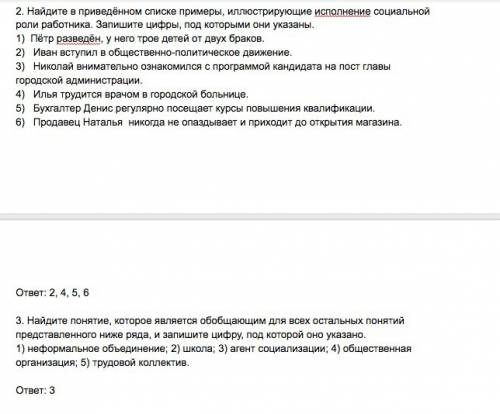 2. Найдите в приведённом списке примеры, иллюстрирующие исполнение социальной роли работника. Запишите цифры, под которыми они указаны.
1) Пётр разведён, у него трое детей от двух браков.
2) Иван вступил в общественно-политическое движение.
3) Николай внимательно ознакомился с программой кандидата на пост главы городской администрации.
4) Илья трудится врачом в городской больнице.
5) Бухгалтер Денис регулярно посещает курсы повышения квалификации.
6) Продавец Наталья никогда не опаздывает и приходит до открытия магазина.

Ответ: 2, 4, 5, 6

3. Найдите понятие, которое является обобщающим для всех остальных понятий представленного ниже ряда, и запишите цифру, под которой оно указано.
1) неформальное объединение; 2) школа; 3) агент социализации; 4) общественная организация; 5) трудовой коллектив.

Ответ: 3